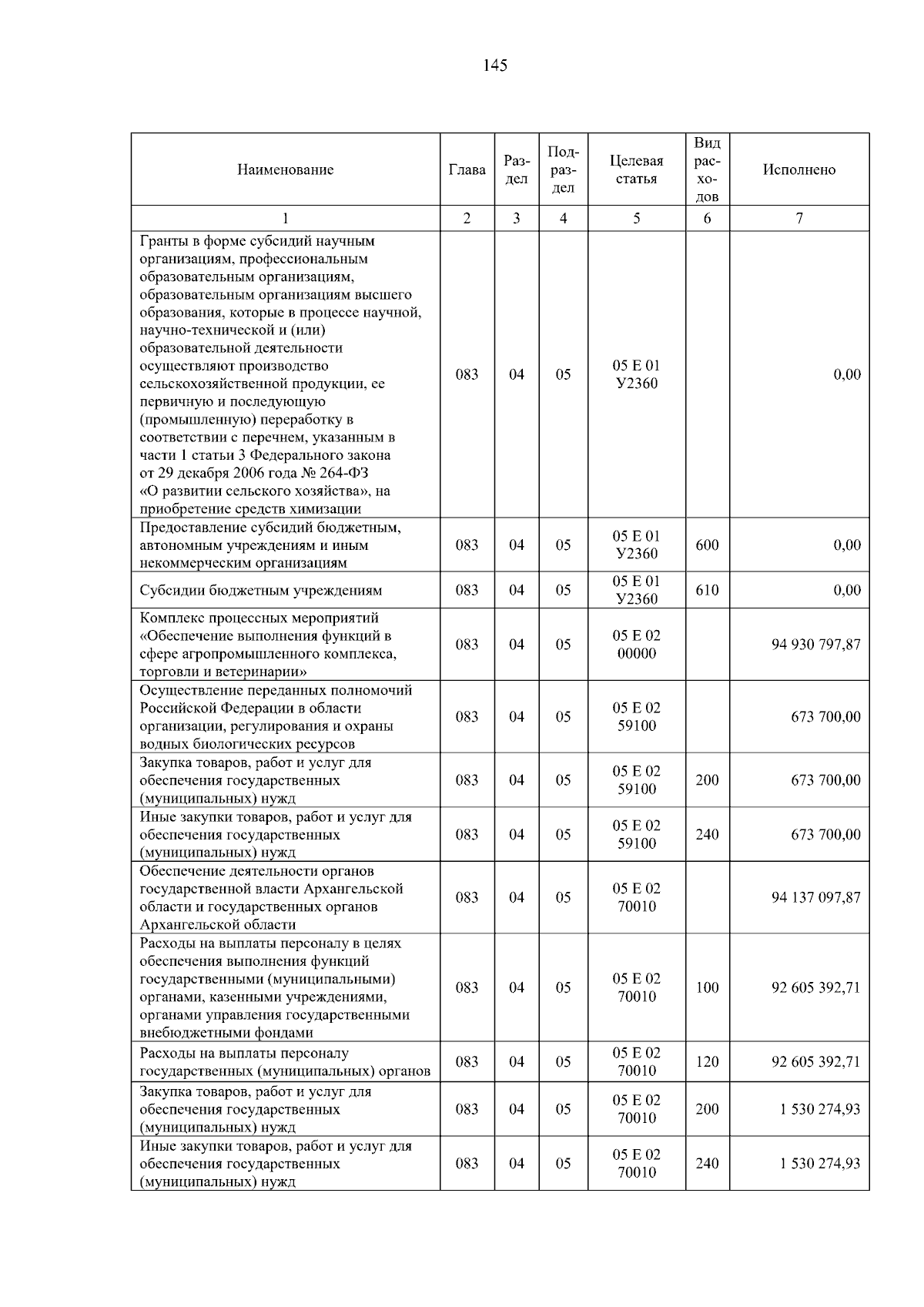 145

| Наименование | Глава | Раздел | Подраздел | Целевая статья | Вид расходов | Исполнено |
|---|---|---|---|---|---|---|
| 1 | 2 | 3 | 4 | 5 | 6 | 7 |
| Гранты в форме субсидий научным организациям, профессиональным образовательным организациям, образовательным организациям высшего образования, которые в процессе научной, научно-технической и (или) образовательной деятельности осуществляют производство сельскохозяйственной продукции, ее первичную и последующую (промышленную) переработку в соответствии с перечнем, указанным в части 1 статьи 3 Федерального закона от 29 декабря 2006 года № 264-ФЗ «О развитии сельского хозяйства», на приобретение средств химизации | 083 | 04 | 05 | 05 Е 01 У2360 |  | 0,00 |
| Предоставление субсидий бюджетным, автономным учреждениям и иным некоммерческим организациям | 083 | 04 | 05 | 05 Е 01 У2360 | 600 | 0,00 |
| Субсидии бюджетным учреждениям | 083 | 04 | 05 | 05 Е 01 У2360 | 610 | 0,00 |
| Комплекс процессных мероприятий «Обеспечение выполнения функций в сфере агропромышленного комплекса, торговли и ветеринарии» | 083 | 04 | 05 | 05 Е 02 00000 |  | 94 930 797,87 |
| Осуществление переданных полномочий Российской Федерации в области организации, регулирования и охраны водных биологических ресурсов | 083 | 04 | 05 | 05 Е 02 59100 |  | 673 700,00 |
| Закупка товаров, работ и услуг для обеспечения государственных (муниципальных) нужд | 083 | 04 | 05 | 05 Е 02 59100 | 200 | 673 700,00 |
| Иные закупки товаров, работ и услуг для обеспечения государственных (муниципальных) нужд | 083 | 04 | 05 | 05 Е 02 59100 | 240 | 673 700,00 |
| Обеспечение деятельности органов государственной власти Архангельской области и государственных органов Архангельской области | 083 | 04 | 05 | 05 Е 02 70010 |  | 94 137 097,87 |
| Расходы на выплаты персоналу в целях обеспечения выполнения функций государственными (муниципальными) органами, казенными учреждениями, органами управления государственными внебюджетными фондами | 083 | 04 | 05 | 05 Е 02 70010 | 100 | 92 605 392,71 |
| Расходы на выплаты персоналу государственных (муниципальных) органов | 083 | 04 | 05 | 05 Е 02 70010 | 120 | 92 605 392,71 |
| Закупка товаров, работ и услуг для обеспечения государственных (муниципальных) нужд | 083 | 04 | 05 | 05 Е 02 70010 | 200 | 1 530 274,93 |
| Иные закупки товаров, работ и услуг для обеспечения государственных (муниципальных) нужд | 083 | 04 | 05 | 05 Е 02 70010 | 240 | 1 530 274,93 |